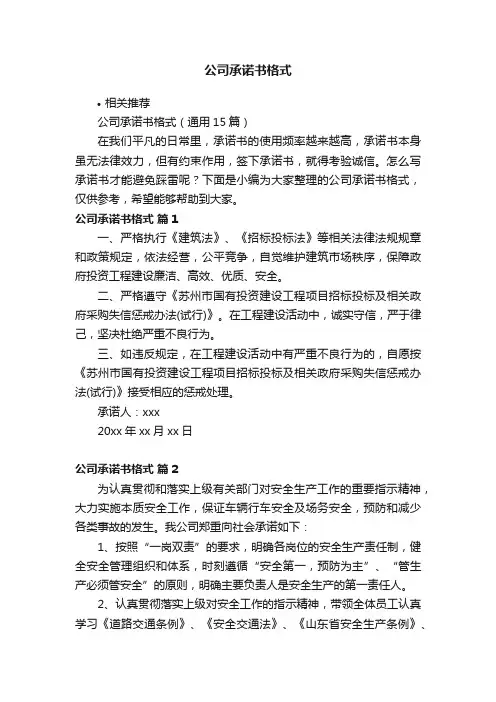 公司承诺书格式

• 相关推荐

公司承诺书格式（通用 15 篇）

在我们平凡的日常里，承诺书的使用频率越来越高，承诺书本身虽无法律效力，但有约束作用，签下承诺书，就得考验诚信。怎么写承诺书才能避免踩雷呢？下面是小编为大家整理的公司承诺书格式，仅供参考，希望能够帮助到大家。

公司承诺书格式 篇 1

一、严格执行《建筑法》、《招标投标法》等相关法律法规规章和政策规定，依法经营，公平竞争，自觉维护建筑市场秩序，保障政府投资工程建设廉洁、高效、优质、安全。

二、严格遵守《苏州市国有投资建设工程项目招标投标及相关政府采购失信惩戒办法(试行)》。在工程建设活动中，诚实守信，严于律己，坚决杜绝严重不良行为。

三、如违反规定，在工程建设活动中有严重不良行为的，自愿按《苏州市国有投资建设工程项目招标投标及相关政府采购失信惩戒办法(试行)》接受相应的惩戒处理。

承诺人：xxx

20xx 年 xx 月 xx 日

公司承诺书格式 篇 2

为认真贯彻和落实上级有关部门对安全生产工作的重要指示精神，大力实施本质安全工作，保证车辆行车安全及场务安全，预防和减少各类事故的发生。我公司郑重向社会承诺如下：

1、按照“一岗双责”的要求，明确各岗位的安全生产责任制，健全安全管理组织和体系，时刻遵循“安全第一，预防为主”、“管生产必须管安全”的原则，明确主要负责人是安全生产的第一责任人。

2、认真贯彻落实上级对安全工作的指示精神，带领全体员工认真学习《道路交通条例》、《安全交通法》、《山东省安全生产条例》、